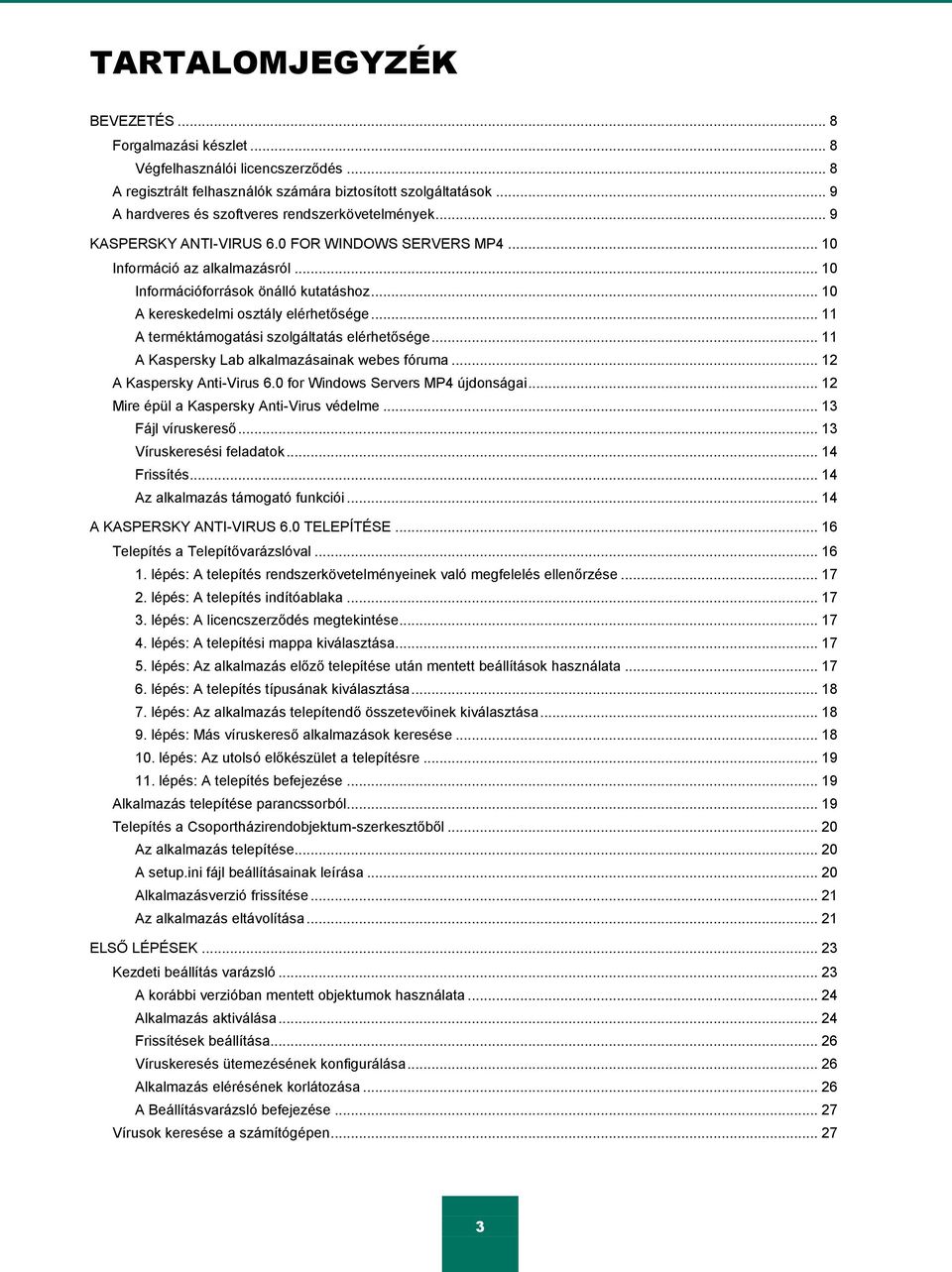 TARTALOMJEGYZÉK

BEVEZETÉS ... 8
Forgalmazási készlet ... 8
Végfelhasználói licencszerződés ... 8
A regisztrált felhasználók számára biztosított szolgáltatások ... 9
A hardveres és szoftveres rendszerkövetelmények ... 9
KASPERSKY ANTI-VIRUS 6.0 FOR WINDOWS SERVERS MP4 ... 10
Információ az alkalmazásról ... 10
Információforrások önálló kutatáshoz ... 10
A kereskedelmi osztály elérhetősége ... 11
A terméktámogatási szolgáltatás elérhetősége ... 11
A Kaspersky Lab alkalmazásainak webes fóruma ... 12
A Kaspersky Anti-Virus 6.0 for Windows Servers MP4 újdonságai ... 12
Mire épül a Kaspersky Anti-Virus védelme ... 13
Fájl víruskereső ... 13
Víruskeresési feladatok ... 14
Frissítés ... 14
Az alkalmazás támogató funkciói ... 14
A KASPERSKY ANTI-VIRUS 6.0 TELEPÍTÉSE ... 16
Telepítés a Telepítővarázslóval ... 16
1. lépés: A telepítés rendszerkövetelményeinek való megfelelés ellenőrzése ... 17
2. lépés: A telepítés indítóablaka ... 17
3. lépés: A licencszerződés megtekintése ... 17
4. lépés: A telepítési mappa kiválasztása ... 17
5. lépés: Az alkalmazás előző telepítése után mentett beállítások használata ... 17
6. lépés: A telepítés típusának kiválasztása ... 18
7. lépés: Az alkalmazás telepítendő összetevőinek kiválasztása ... 18
9. lépés: Más víruskereső alkalmazások keresése ... 18
10. lépés: Az utolsó előkészület a telepítésre ... 19
11. lépés: A telepítés befejezése ... 19
Alkalmazás telepítése parancssorból ... 19
Telepítés a Csoportházirendobjektum-szerkesztőből ... 20
Az alkalmazás telepítése ... 20
A setup.ini fájl beállításainak leírása ... 20
Alkalmazásverzió frissítése ... 21
Az alkalmazás eltávolítása ... 21
ELSŐ LÉPÉSEK ... 23
Kezdeti beállítás varázsló ... 23
A korábbi verzióban mentett objektumok használata ... 24
Alkalmazás aktiválása ... 24
Frissítések beállítása ... 26
Víruskeresés ütemezésének konfigurálása ... 26
Alkalmazás elérésének korlátozása ... 26
A Beállításvarázsló befejezése ... 27
Vírusok keresése a számítógépen ... 27

3